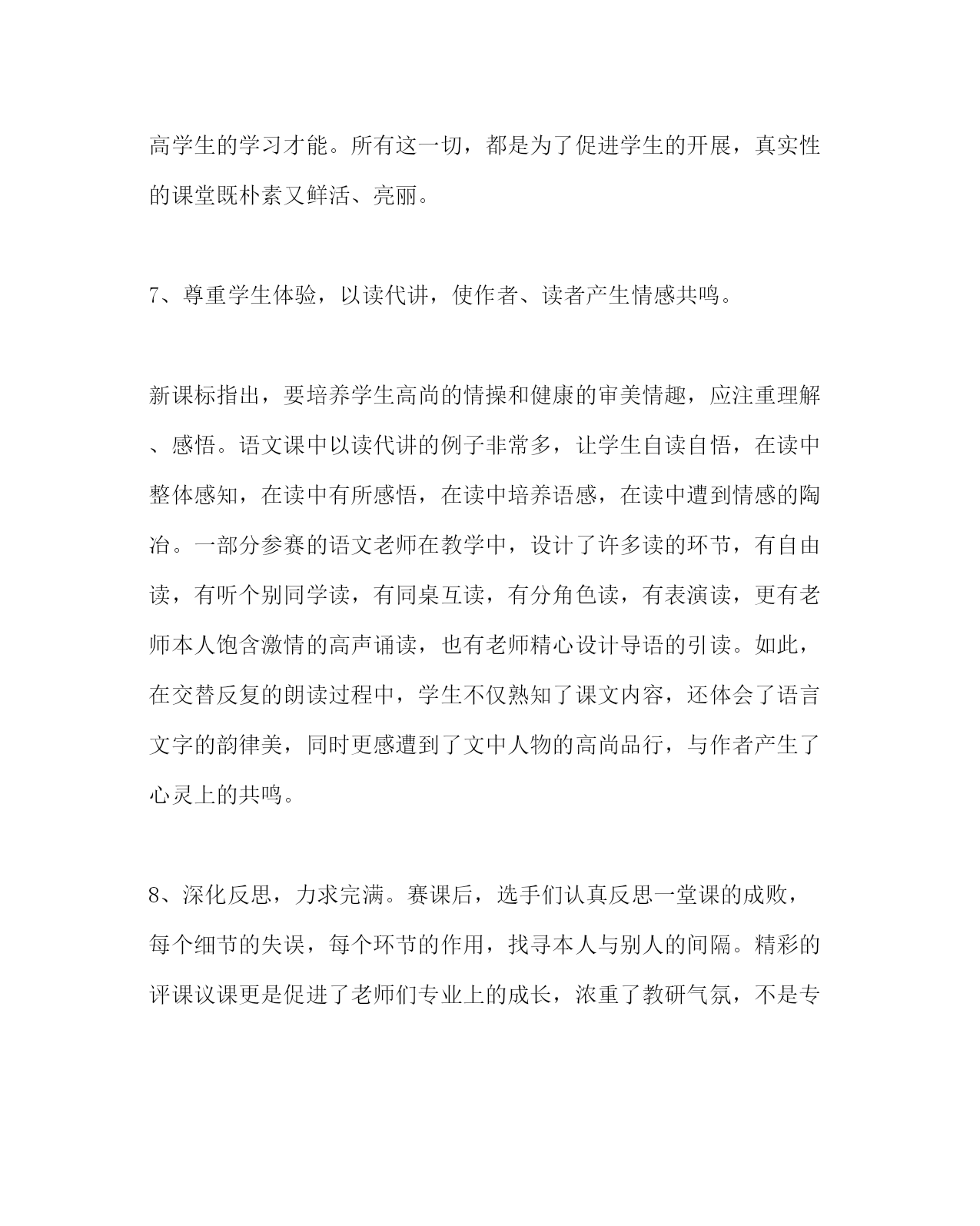 高学生的学习才能。所有这一切，都是为了促进学生的开展，真实性的课堂既朴素又鲜活、亮丽。

7、尊重学生体验，以读代讲，使作者、读者产生情感共鸣。

新课标指出，要培养学生高尚的情操和健康的审美情趣，应注重理解、感悟。语文课中以读代讲的例子非常多，让学生自读自悟，在读中整体感知，在读中有所感悟，在读中培养语感，在读中遭到情感的陶冶。一部分参赛的语文老师在教学中，设计了许多读的环节，有自由读，有听个别同学读，有同桌互读，有分角色读，有表演读，更有老师本人饱含激情的高声诵读，也有老师精心设计导语的引读。如此，在交替反复的朗读过程中，学生不仅熟知了课文内容，还体会了语言文字的韵律美，同时更感遭到了文中人物的高尚品行，与作者产生了心灵上的共鸣。

8、深化反思，力求完满。赛课后，选手们认真反思一堂课的成败，每个细节的失误，每个环节的作用，找寻本人与别人的间隔。精彩的评课议课更是促进了老师们专业上的成长，浓重了教研气氛，不是专